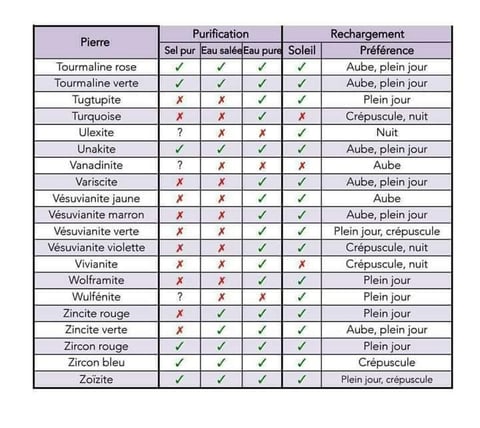 | Pierre | Purification | | | Rechargement | |
|---|---|---|---|---|---|
| | Sel pur | Eau salée | Eau pure | Soleil | Préférence |
| Tourmaline rose | ✓ | ✓ | ✓ | ✓ | Aube, plein jour |
| Tourmaline verte | ✓ | ✓ | ✓ | ✓ | Aube, plein jour |
| Tugtupite | ✗ | ✗ | ✓ | ✓ | Plein jour |
| Turquoise | ✗ | ✗ | ✓ | ✗ | Crépuscule, nuit |
| Ulexite | ? | ✗ | ✗ | ✓ | Nuit |
| Unakite | ✓ | ✓ | ✓ | ✓ | Aube, plein jour |
| Vanadinite | ? | ✗ | ✗ | ✗ | Aube |
| Variscite | ✗ | ✗ | ✓ | ✓ | Aube, plein jour |
| Vésuvianite jaune | ✗ | ✗ | ✓ | ✓ | Aube |
| Vésuvianite marron | ✗ | ✗ | ✓ | ✓ | Aube, plein jour |
| Vésuvianite verte | ✗ | ✗ | ✓ | ✓ | Plein jour, crépuscule |
| Vésuvianite violette | ✗ | ✗ | ✓ | ✓ | Crépuscule, nuit |
| Vivianite | ✗ | ✗ | ✓ | ✗ | Crépuscule, nuit |
| Wolframite | ✗ | ✗ | ✓ | ✓ | Plein jour |
| Wulfénite | ? | ✗ | ✗ | ✓ | Plein jour |
| Zincite rouge | ✗ | ✓ | ✓ | ✓ | Plein jour |
| Zincite verte | ✗ | ✓ | ✓ | ✓ | Aube, plein jour |
| Zircon rouge | ✓ | ✓ | ✓ | ✓ | Plein jour |
| Zircon bleu | ✓ | ✓ | ✓ | ✓ | Crépuscule |
| Zoïzite | ✓ | ✓ | ✓ | ✓ | Plein jour, crépuscule |